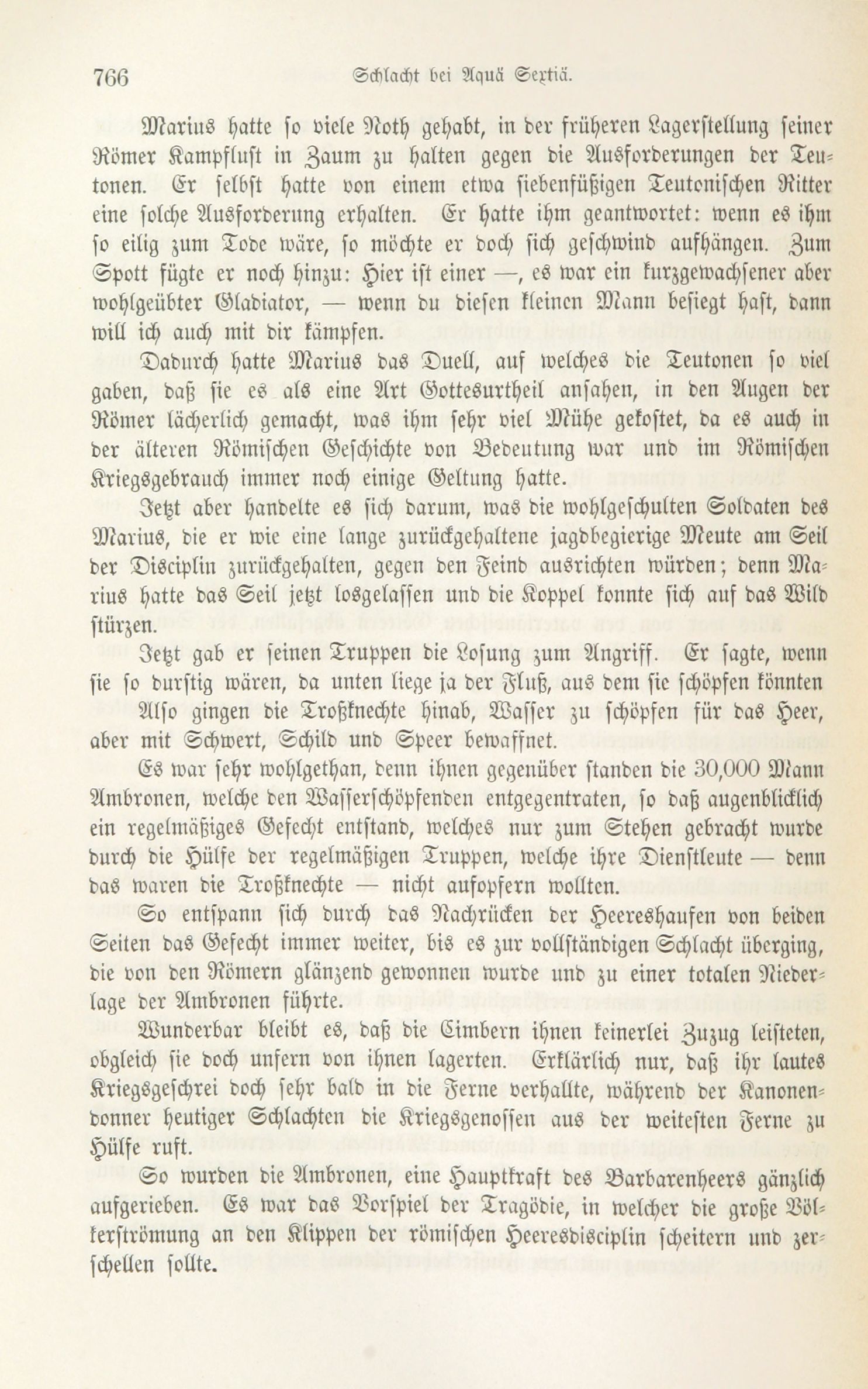 766 Schlacht bei Aquä Sextiä.

Marius hatte so viele Noth gehabt, in der früheren Lagerstellung seiner Römer Kampflust in Zaum zu halten gegen die Ausforderungen der Teutonen. Er selbst hatte von einem etwa siebenfüßigen Teutonischen Ritter eine solche Ausforderung erhalten. Er hatte ihm geantwortet: wenn es ihm so eilig zum Tode wäre, so möchte er doch sich geschwind aufhängen. Zum Spott fügte er noch hinzu: Hier ist einer —, es war ein kurzgewachsener aber wohlgeübter Gladiator, — wenn du diesen kleinen Mann besiegt hast, dann will ich auch mit dir kämpfen.

Dadurch hatte Marius das Duell, auf welches die Teutonen so viel gaben, daß sie es als eine Art Gottesurtheil ansahen, in den Augen der Römer lächerlich gemacht, was ihm sehr viel Mühe gekostet, da es auch in der älteren Römischen Geschichte von Bedeutung war und im Römischen Kriegsgebrauch immer noch einige Geltung hatte.

Jetzt aber handelte es sich darum, was die wohlgeschulten Soldaten des Marius, die er wie eine lange zurückgehaltene jagdbegierige Meute am Seil der Disciplin zurückgehalten, gegen den Feind ausrichten würden; denn Marius hatte das Seil jetzt losgelassen und die Koppel konnte sich auf das Wild stürzen.

Jetzt gab er seinen Truppen die Losung zum Angriff. Er sagte, wenn sie so durstig wären, da unten liege ja der Fluß, aus dem sie schöpfen könnten Also gingen die Troßknechte hinab, Wasser zu schöpfen für das Heer, aber mit Schwert, Schild und Speer bewaffnet.

Es war sehr wohlgethan, denn ihnen gegenüber standen die 30,000 Mann Ambronen, welche den Wasserschöpfenden entgegentraten, so daß augenblicklich ein regelmäßiges Gefecht entstand, welches nur zum Stehen gebracht wurde durch die Hülfe der regelmäßigen Truppen, welche ihre Dienstleute — denn das waren die Troßknechte — nicht aufopfern wollten.

So entspann sich durch das Nachrücken der Heereshaufen von beiden Seiten das Gefecht immer weiter, bis es zur vollständigen Schlacht überging, die von den Römern glänzend gewonnen wurde und zu einer totalen Niederlage der Ambronen führte.

Wunderbar bleibt es, daß die Cimbern ihnen keinerlei Zuzug leisteten, obgleich sie doch unfern von ihnen lagerten. Erklärlich nur, daß ihr lautes Kriegsgeschrei doch sehr bald in die Ferne verhallte, während der Kanonendonner heutiger Schlachten die Kriegsgenossen aus der weitesten Ferne zu Hülfe ruft.

So wurden die Ambronen, eine Hauptkraft des Barbarenheers gänzlich aufgerieben. Es war das Vorspiel der Tragödie, in welcher die große Völkerströmung an den Klippen der römischen Heeresdisciplin scheitern und zerschellen sollte.